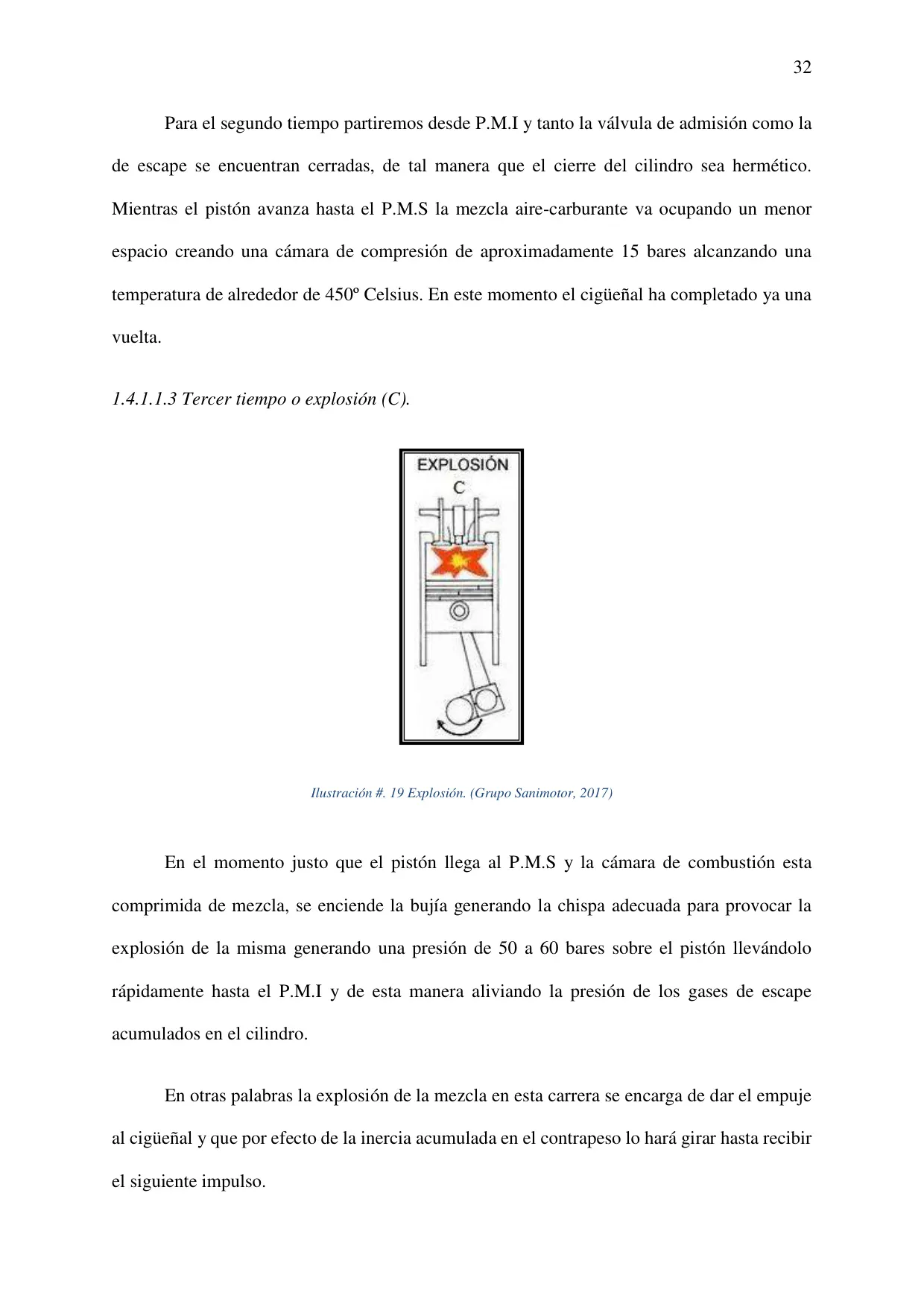 32

Para el segundo tiempo partiremos desde P.M.I y tanto la válvula de admisión como la de escape se encuentran cerradas, de tal manera que el cierre del cilindro sea hermético. Mientras el pistón avanza hasta el P.M.S la mezcla aire-carburante va ocupando un menor espacio creando una cámara de compresión de aproximadamente 15 bares alcanzando una temperatura de alrededor de 450º Celsius. En este momento el cigüeñal ha completado ya una vuelta.

1.4.1.1.3 Tercer tiempo o explosión (C).

EXPLOSIÓN
C

Ilustración #. 19 Explosión. (Grupo Sanimotor, 2017)

En el momento justo que el pistón llega al P.M.S y la cámara de combustión esta comprimida de mezcla, se enciende la bujía generando la chispa adecuada para provocar la explosión de la misma generando una presión de 50 a 60 bares sobre el pistón llevándolo rápidamente hasta el P.M.I y de esta manera aliviando la presión de los gases de escape acumulados en el cilindro.

En otras palabras la explosión de la mezcla en esta carrera se encarga de dar el empuje al cigüeñal y que por efecto de la inercia acumulada en el contrapeso lo hará girar hasta recibir el siguiente impulso.